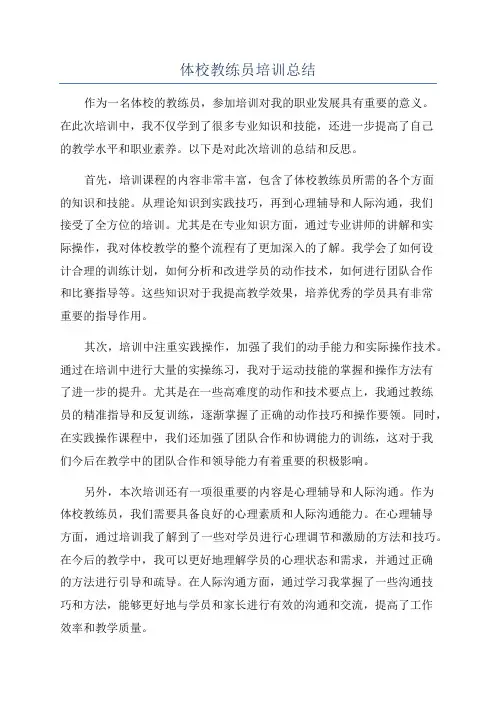 体校教练员培训总结

作为一名体校的教练员，参加培训对我的职业发展具有重要的意义。在此次培训中，我不仅学到了很多专业知识和技能，还进一步提高了自己的教学水平和职业素养。以下是对此次培训的总结和反思。

首先，培训课程的内容非常丰富，包含了体校教练员所需的各个方面的知识和技能。从理论知识到实践技巧，再到心理辅导和人际沟通，我们接受了全方位的培训。尤其是在专业知识方面，通过专业讲师的讲解和实际操作，我对体校教学的整个流程有了更加深入的了解。我学会了如何设计合理的训练计划，如何分析和改进学员的动作技术，如何进行团队合作和比赛指导等。这些知识对于我提高教学效果，培养优秀的学员具有非常重要的指导作用。

其次，培训中注重实践操作，加强了我们的动手能力和实际操作技术。通过在培训中进行大量的实操练习，我对于运动技能的掌握和操作方法有了进一步的提升。尤其是在一些高难度的动作和技术要点上，我通过教练员的精准指导和反复训练，逐渐掌握了正确的动作技巧和操作要领。同时，在实践操作课程中，我们还加强了团队合作和协调能力的训练，这对于我们今后在教学中的团队合作和领导能力有着重要的积极影响。

另外，本次培训还有一项很重要的内容是心理辅导和人际沟通。作为体校教练员，我们需要具备良好的心理素质和人际沟通能力。在心理辅导方面，通过培训我了解到了一些对学员进行心理调节和激励的方法和技巧。在今后的教学中，我可以更好地理解学员的心理状态和需求，并通过正确的方法进行引导和疏导。在人际沟通方面，通过学习我掌握了一些沟通技巧和方法，能够更好地与学员和家长进行有效的沟通和交流，提高了工作效率和教学质量。